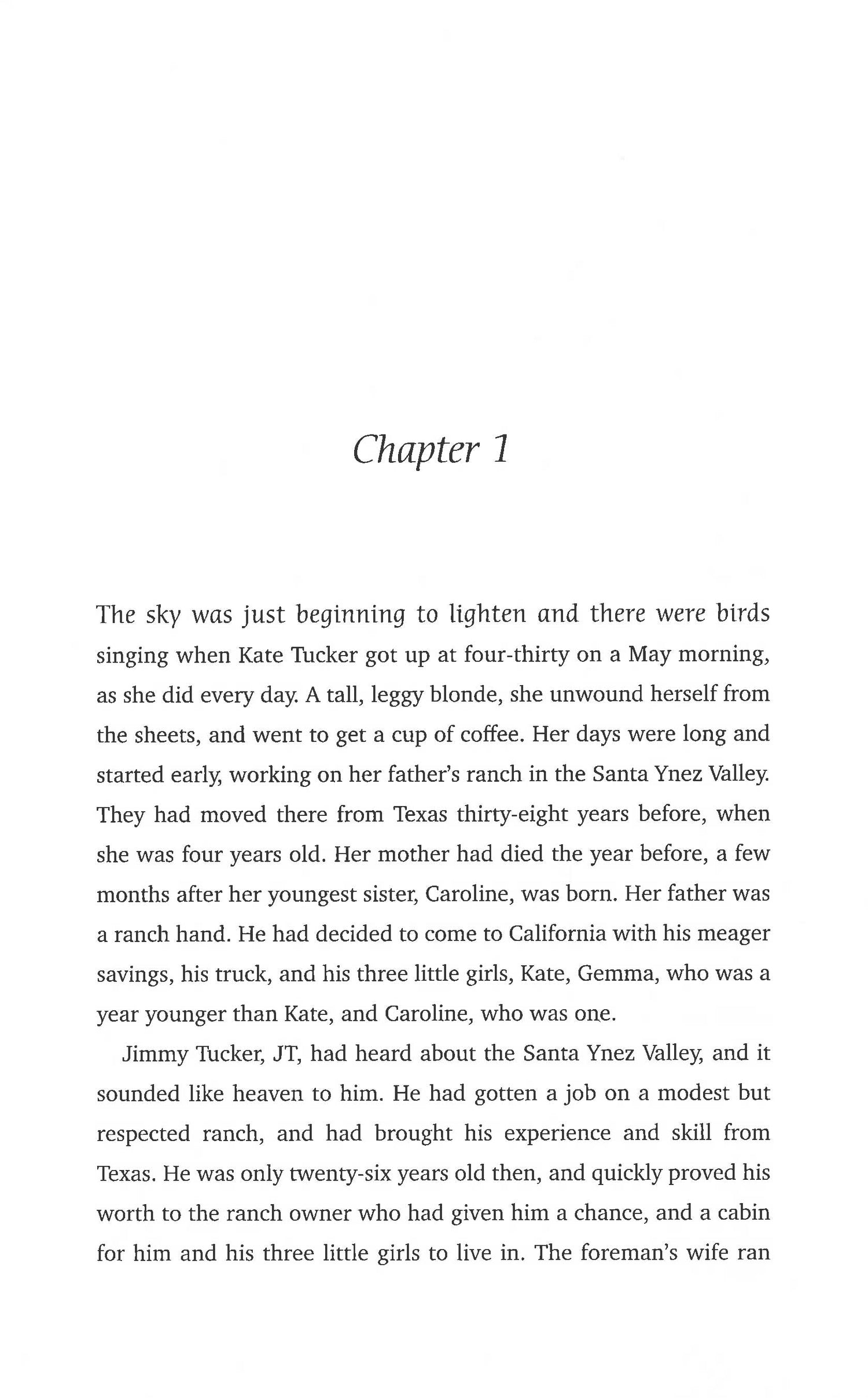 Chapter 1

The sky was just beginning to lighten and there were birds singing when Kate Tucker got up at four-thirty on a May morning, as she did every day. A tall, leggy blonde, she unwound herself from the sheets, and went to get a cup of coffee. Her days were long and started early, working on her father's ranch in the Santa Ynez Valley. They had moved there from Texas thirty-eight years before, when she was four years old. Her mother had died the year before, a few months after her youngest sister, Caroline, was born. Her father was a ranch hand. He had decided to come to California with his meager savings, his truck, and his three little girls, Kate, Gemma, who was a year younger than Kate, and Caroline, who was one.

Jimmy Tucker, JT, had heard about the Santa Ynez Valley, and it sounded like heaven to him. He had gotten a job on a modest but respected ranch, and had brought his experience and skill from Texas. He was only twenty-six years old then, and quickly proved his worth to the ranch owner who had given him a chance, and a cabin for him and his three little girls to live in. The foreman's wife ran